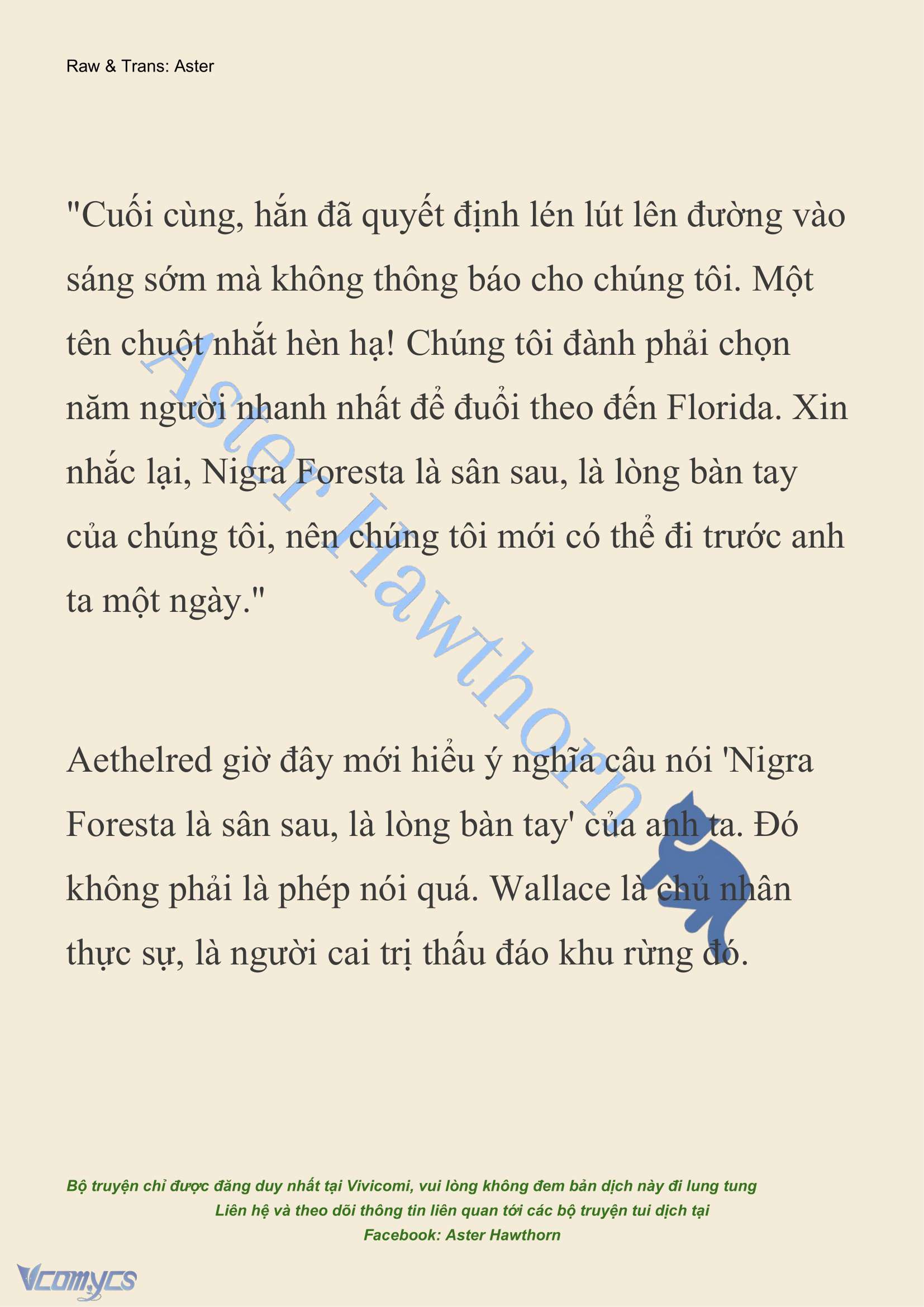 Raw & Trans: Aster

"Cuối cùng, hắn đã quyết định lén lút lên đường vào sáng sớm mà không thông báo cho chúng tôi. Một tên chuột nhắt hèn hạ! Chúng tôi đành phải chọn năm người nhanh nhất để đuổi theo đến Florida. Xin nhắc lại, Nigra Foresta là sân sau, là lòng bàn tay của chúng tôi, nên chúng tôi mới có thể đi trước anh ta một ngày."

Aethelred giờ đây mới hiểu ý nghĩa câu nói 'Nigra Foresta là sân sau, là lòng bàn tay' của anh ta. Đó không phải là phép nói quá. Wallace là chủ nhân thực sự, là người cai trị thấu đáo khu rừng đó.

Aster Hawthorn

Bộ truyện chỉ được đăng duy nhất tại Vivicomi, vui lòng không đem bản dịch này đi lung tung
Liên hệ và theo dõi thông tin liên quan tới các bộ truyện tui dịch tại
Facebook: Aster Hawthorn

Vcomycs